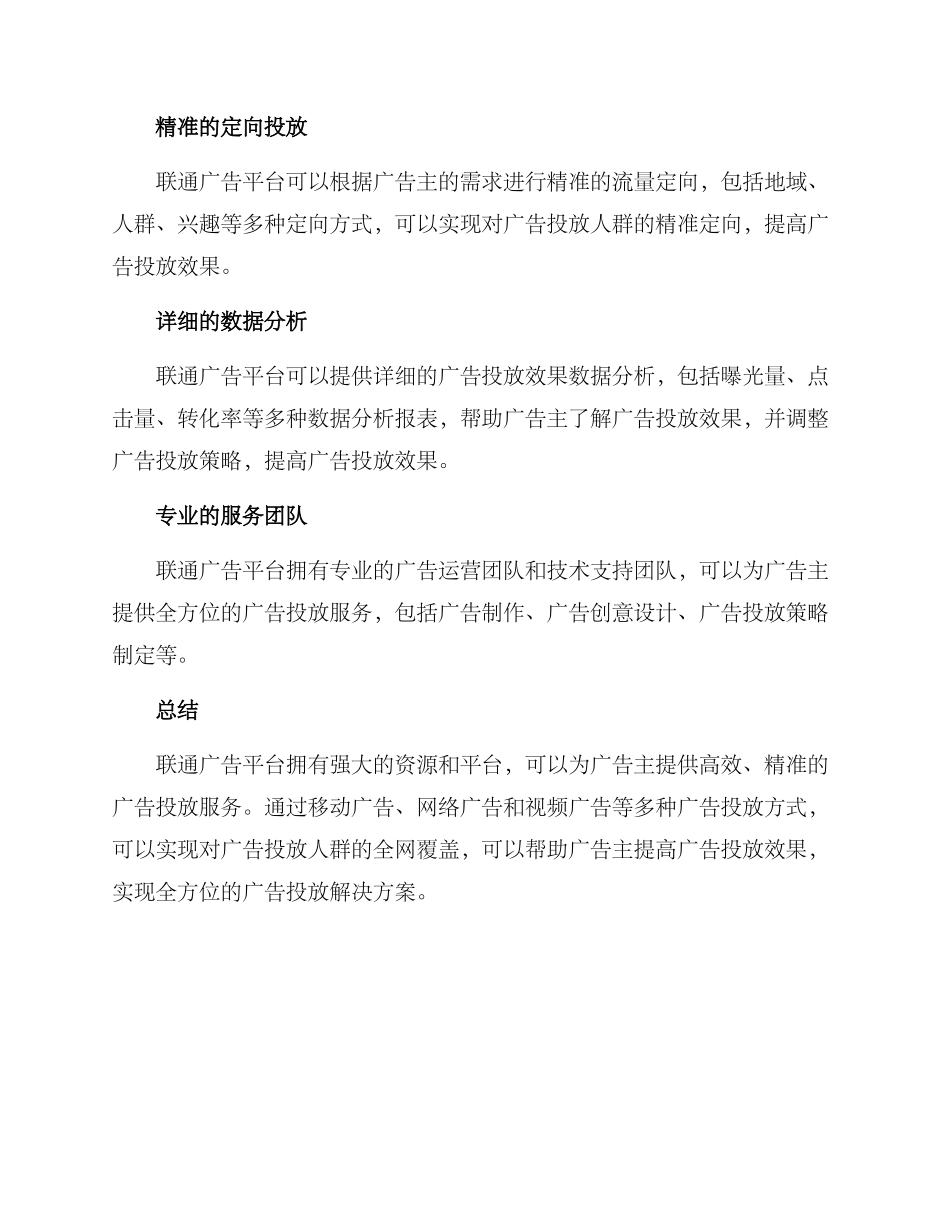 精准的定向投放

联通广告平台可以根据广告主的需求进行精准的流量定向，包括地域、人群、兴趣等多种定向方式，可以实现对广告投放人群的精准定向，提高广告投放效果。

详细的数据分析

联通广告平台可以提供详细的广告投放效果数据分析，包括曝光量、点击量、转化率等多种数据分析报表，帮助广告主了解广告投放效果，并调整广告投放策略，提高广告投放效果。

专业的服务团队

联通广告平台拥有专业的广告运营团队和技术支持团队，可以为广告主提供全方位的广告投放服务，包括广告制作、广告创意设计、广告投放策略制定等。

总结

联通广告平台拥有强大的资源和平台，可以为广告主提供高效、精准的广告投放服务。通过移动广告、网络广告和视频广告等多种广告投放方式，可以实现对广告投放人群的全网覆盖，可以帮助广告主提高广告投放效果，实现全方位的广告投放解决方案。